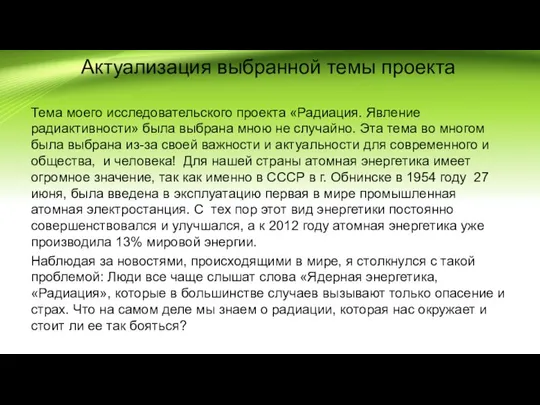 Актуализация выбранной темы проекта

Тема моего исследовательского проекта «Радиация. Явление радиактивности» была выбрана мною не случайно. Эта тема во многом была выбрана из-за своей важности и актуальности для современного и общества, и человека! Для нашей страны атомная энергетика имеет огромное значение, так как именно в СССР в г. Обнинске в 1954 году 27 июня, была введена в эксплуатацию первая в мире промышленная атомная электростанция. С тех пор этот вид энергетики постоянно совершенствовался и улучшался, а к 2012 году атомная энергетика уже производила 13% мировой энергии.

Наблюдая за новостями, происходящими в мире, я столкнулся с такой проблемой: Люди все чаще слышат слова «Ядерная энергетика, «Радиация», которые в большинстве случаев вызывают только опасение и страх. Что на самом деле мы знаем о радиации, которая нас окружает и стоит ли ее так бояться?